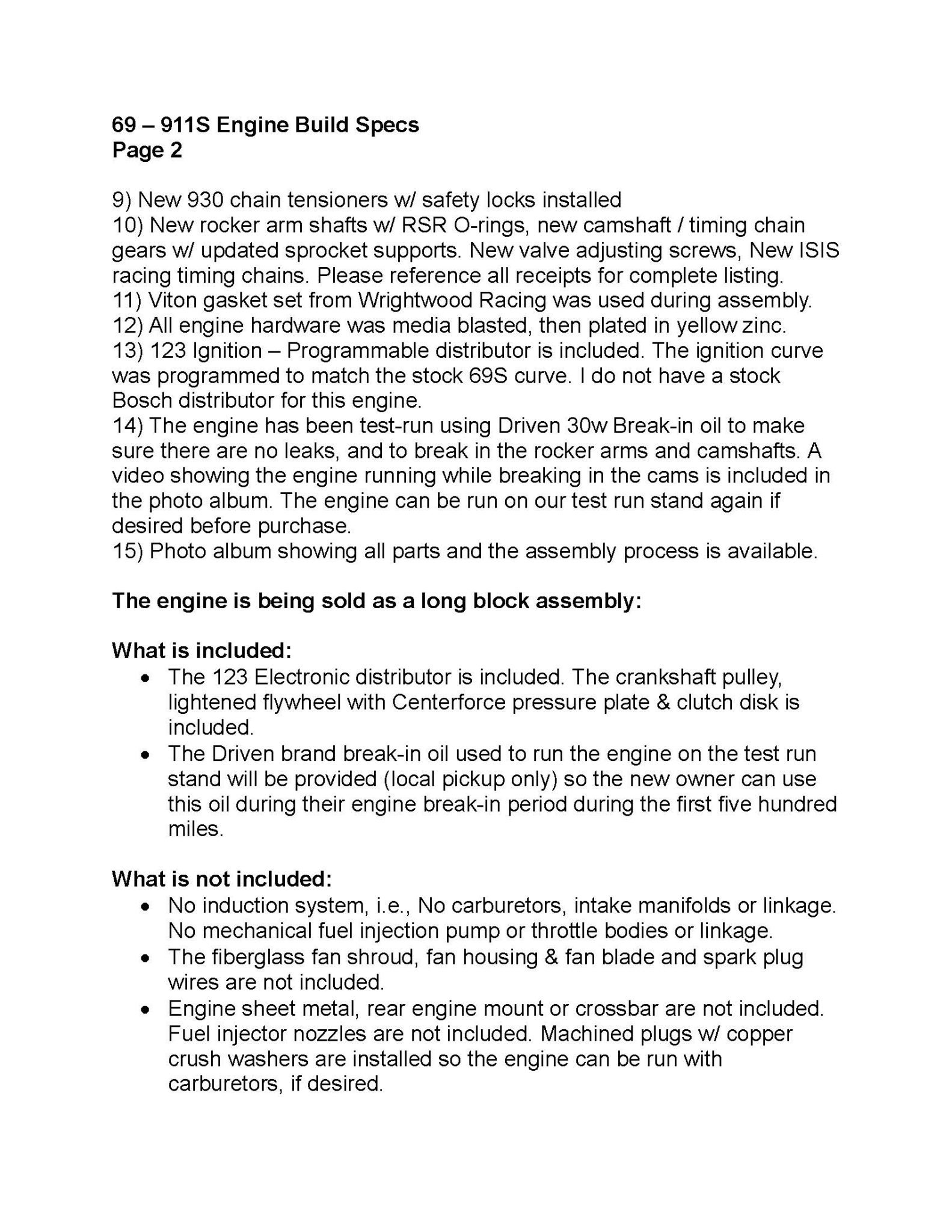 69 – 911S Engine Build Specs
Page 2

9) New 930 chain tensioners w/ safety locks installed
10) New rocker arm shafts w/ RSR O-rings, new camshaft / timing chain gears w/ updated sprocket supports. New valve adjusting screws, New ISIS racing timing chains. Please reference all receipts for complete listing.
11) Viton gasket set from Wrightwood Racing was used during assembly.
12) All engine hardware was media blasted, then plated in yellow zinc.
13) 123 Ignition – Programmable distributor is included. The ignition curve was programmed to match the stock 69S curve. I do not have a stock Bosch distributor for this engine.
14) The engine has been test-run using Driven 30w Break-in oil to make sure there are no leaks, and to break in the rocker arms and camshafts. A video showing the engine running while breaking in the cams is included in the photo album. The engine can be run on our test run stand again if desired before purchase.
15) Photo album showing all parts and the assembly process is available.

The engine is being sold as a long block assembly:

What is included:
• The 123 Electronic distributor is included. The crankshaft pulley, lightened flywheel with Centerforce pressure plate & clutch disk is included.
• The Driven brand break-in oil used to run the engine on the test run stand will be provided (local pickup only) so the new owner can use this oil during their engine break-in period during the first five hundred miles.

What is not included:
• No induction system, i.e., No carburetors, intake manifolds or linkage. No mechanical fuel injection pump or throttle bodies or linkage.
• The fiberglass fan shroud, fan housing & fan blade and spark plug wires are not included.
• Engine sheet metal, rear engine mount or crossbar are not included. Fuel injector nozzles are not included. Machined plugs w/ copper crush washers are installed so the engine can be run with carburetors, if desired.